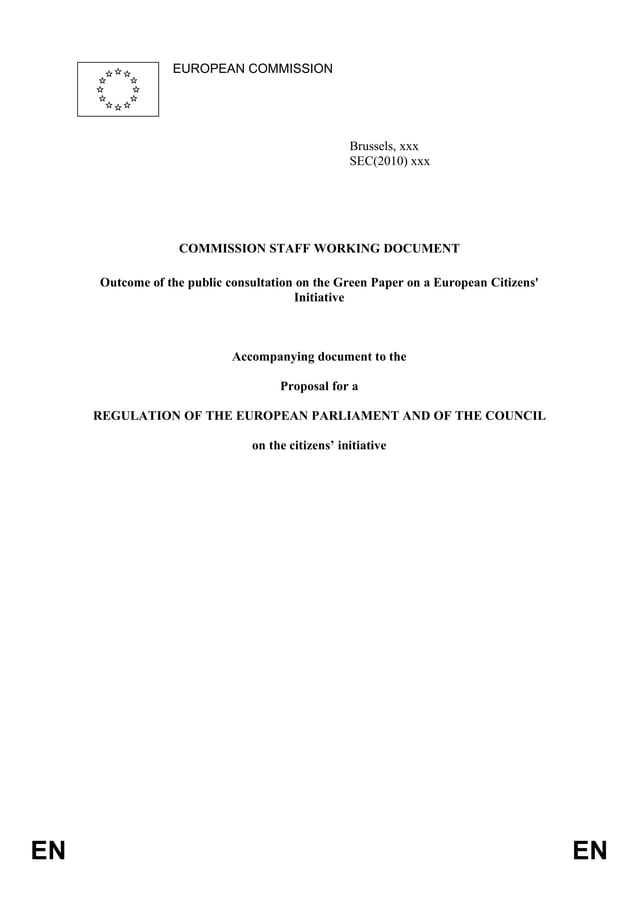 EUROPEAN COMMISSION

Brussels, xxx
SEC(2010) xxx

COMMISSION STAFF WORKING DOCUMENT

Outcome of the public consultation on the Green Paper on a European Citizens' Initiative

Accompanying document to the

Proposal for a

REGULATION OF THE EUROPEAN PARLIAMENT AND OF THE COUNCIL

on the citizens' initiative

EN

EN